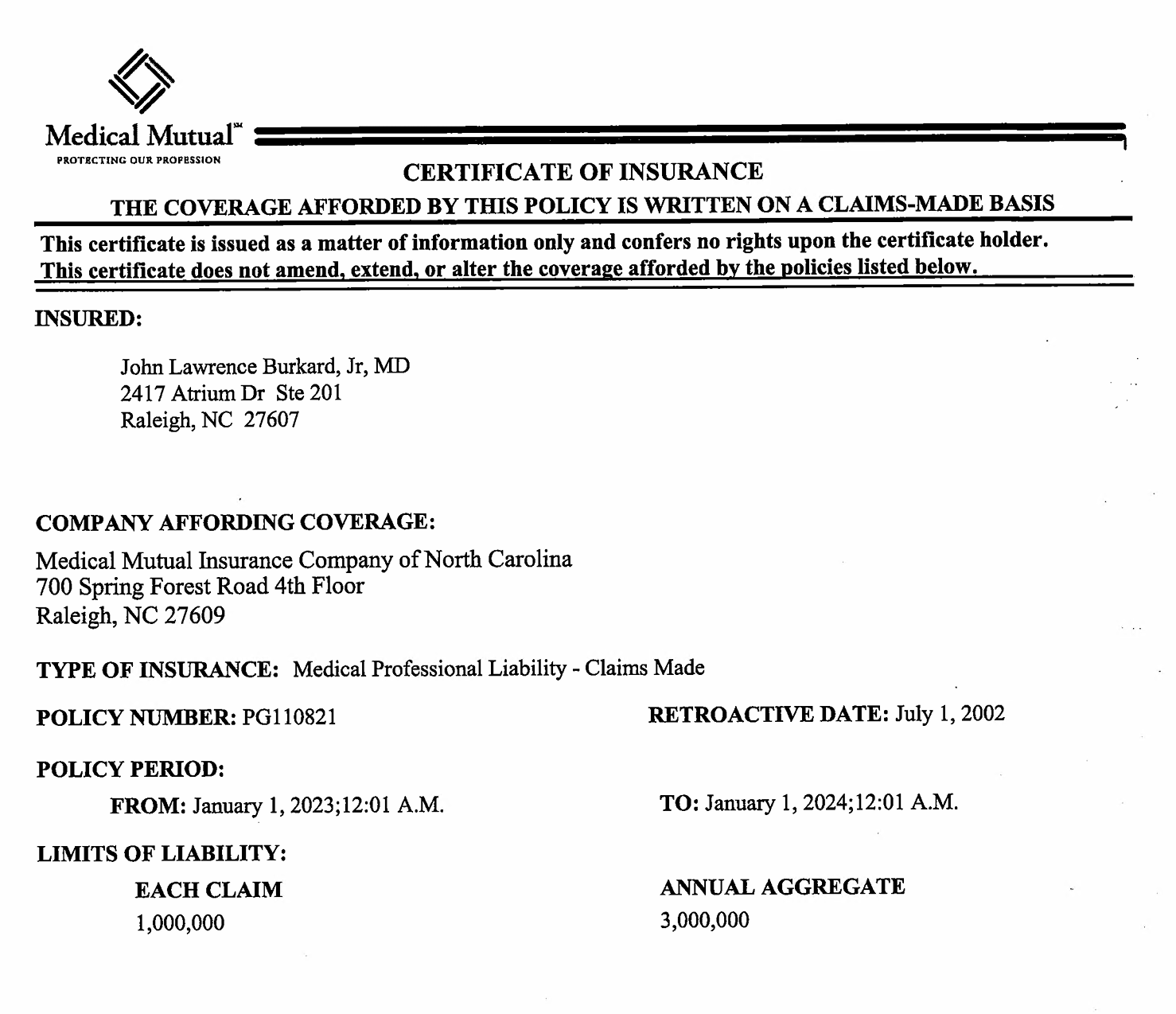 Medical Mutual℠
PROTECTING OUR PROFESSION

CERTIFICATE OF INSURANCE

THE COVERAGE AFFORDED BY THIS POLICY IS WRITTEN ON A CLAIMS-MADE BASIS

This certificate is issued as a matter of information only and confers no rights upon the certificate holder. This certificate does not amend, extend, or alter the coverage afforded by the policies listed below.

INSURED:

John Lawrence Burkard, Jr, MD
2417 Atrium Dr Ste 201
Raleigh, NC 27607

COMPANY AFFORDING COVERAGE:

Medical Mutual Insurance Company of North Carolina
700 Spring Forest Road 4th Floor
Raleigh, NC 27609

TYPE OF INSURANCE: Medical Professional Liability - Claims Made

POLICY NUMBER: PG110821

RETROACTIVE DATE: July 1, 2002

POLICY PERIOD:

FROM: January 1, 2023;12:01 A.M.

TO: January 1, 2024;12:01 A.M.

LIMITS OF LIABILITY:

EACH CLAIM
1,000,000

ANNUAL AGGREGATE
3,000,000